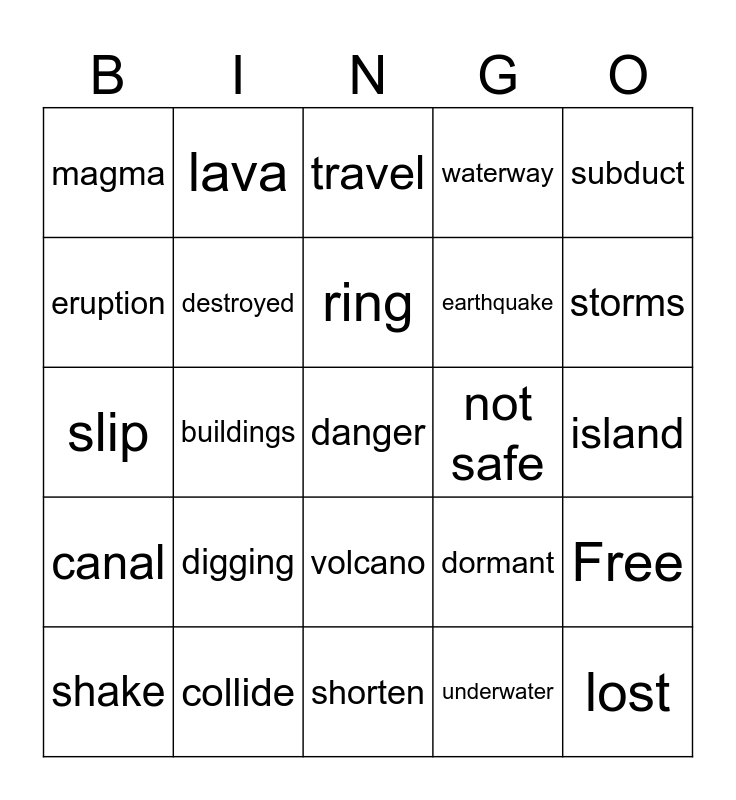 | B | I | N | G | O |
|---|---|---|---|---|
| magma | lava | travel | waterway | subduct |
| eruption | destroyed | ring | earthquake | storms |
| slip | buildings | danger | not safe | island |
| canal | digging | volcano | dormant | Free |
| shake | collide | shorten | underwater | lost |